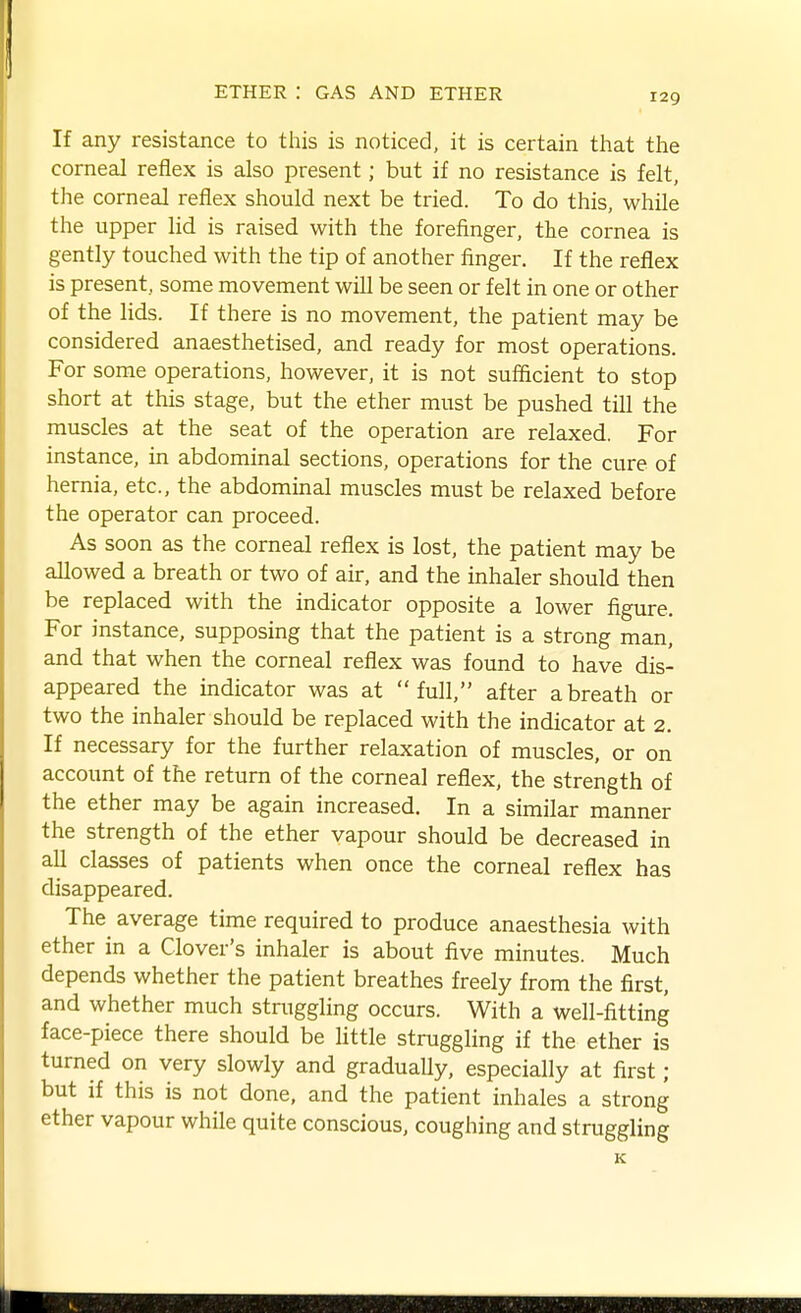 ETHER : GAS AND ETHER 129

If any resistance to this is noticed, it is certain that the corneal reflex is also present ; but if no resistance is felt, the corneal reflex should next be tried. To do this, while the upper lid is raised with the forefinger, the cornea is gently touched with the tip of another finger. If the reflex is present, some movement will be seen or felt in one or other of the lids. If there is no movement, the patient may be considered anaesthetised, and ready for most operations. For some operations, however, it is not sufficient to stop short at this stage, but the ether must be pushed till the muscles at the seat of the operation are relaxed. For instance, in abdominal sections, operations for the cure of hernia, etc., the abdominal muscles must be relaxed before the operator can proceed.

As soon as the corneal reflex is lost, the patient may be allowed a breath or two of air, and the inhaler should then be replaced with the indicator opposite a lower figure. For instance, supposing that the patient is a strong man, and that when the corneal reflex was found to have disappeared the indicator was at " full," after a breath or two the inhaler should be replaced with the indicator at 2. If necessary for the further relaxation of muscles, or on account of the return of the corneal reflex, the strength of the ether may be again increased. In a similar manner the strength of the ether vapour should be decreased in all classes of patients when once the corneal reflex has disappeared.

The average time required to produce anaesthesia with ether in a Clover's inhaler is about five minutes. Much depends whether the patient breathes freely from the first, and whether much struggling occurs. With a well-fitting face-piece there should be little struggling if the ether is turned on very slowly and gradually, especially at first ; but if this is not done, and the patient inhales a strong ether vapour while quite conscious, coughing and struggling

K